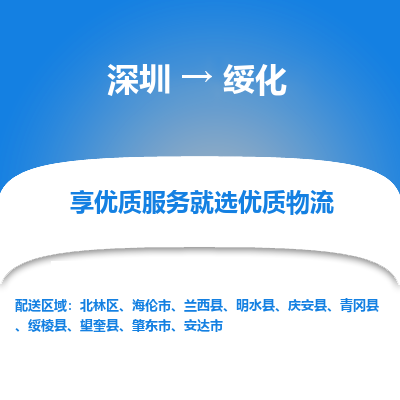 深圳 → 绥化

享优质服务就选优质物流

配送区域：北林区、海伦市、兰西县、明水县、庆安县、青冈县、绥棱县、望奎县、肇东市、安达市